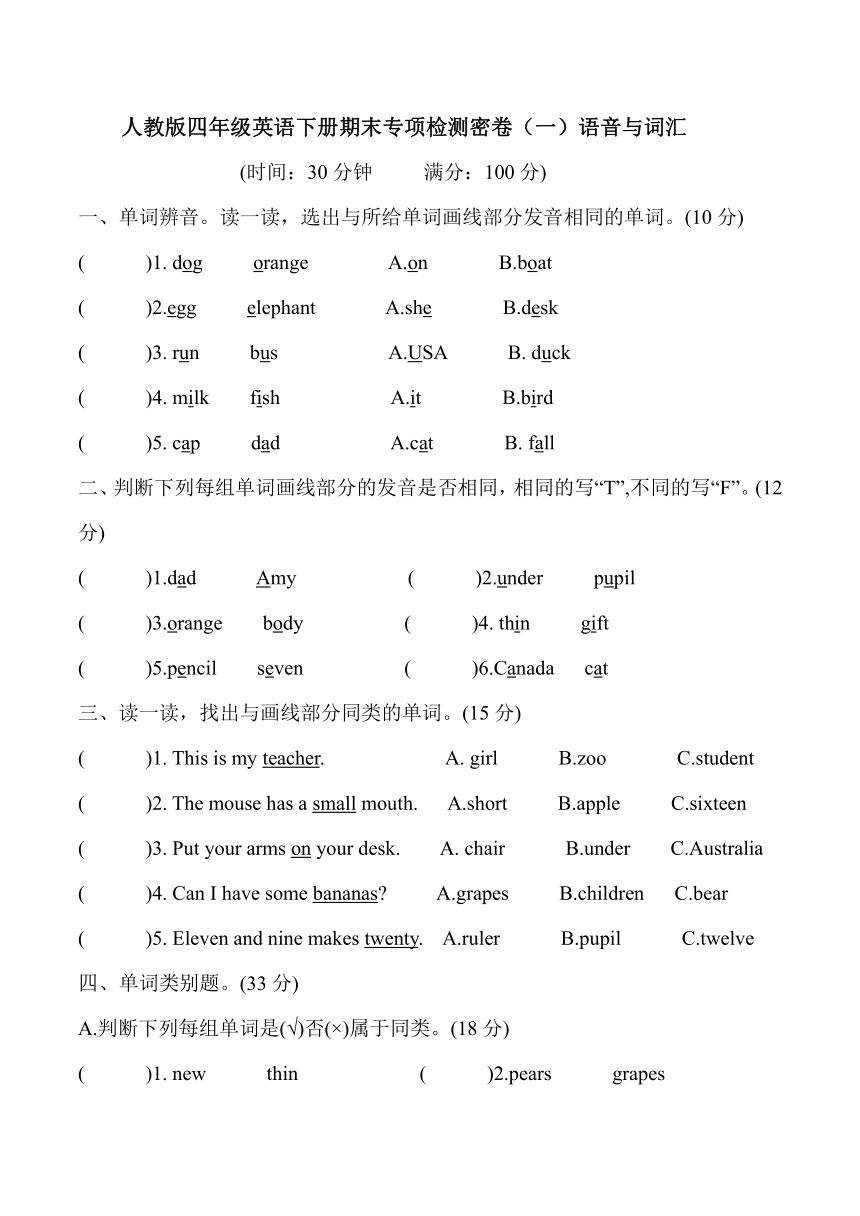 人教版四年级英语下册期末专项检测密卷（一）语音与词汇

(时间：30 分钟　　满分：100 分)

一、单词辨音。读一读，选出与所给单词画线部分发音相同的单词。(10 分)

(　　)1. dog　orange　A.on　B.boat

(　　)2.egg　elephant　A.she　B.desk

(　　)3. run　bus　A.USA　B. duck

(　　)4. milk　fish　A.it　B.bird

(　　)5. cap　dad　A.cat　B. fall

二、判断下列每组单词画线部分的发音是否相同，相同的写“T”,不同的写“F”。(12 分)

(　　)1.dad　Amy　(　　)2.under　pupil

(　　)3.orange　body　(　　)4. thin　gift

(　　)5.pencil　seven　(　　)6.Canada　cat

三、读一读，找出与画线部分同类的单词。(15 分)

(　　)1. This is my teacher.　A. girl　B.zoo　C.student

(　　)2. The mouse has a small mouth.　A.short　B.apple　C.sixteen

(　　)3. Put your arms on your desk.　A. chair　B.under　C.Australia

(　　)4. Can I have some bananas?　A.grapes　B.children　C.bear

(　　)5. Eleven and nine makes twenty.　A.ruler　B.pupil　C.twelve

四、单词类别题。(33 分)

A.判断下列每组单词是(√)否(×)属于同类。(18 分)

(　　)1. new　thin　(　　)2.pears　grapes